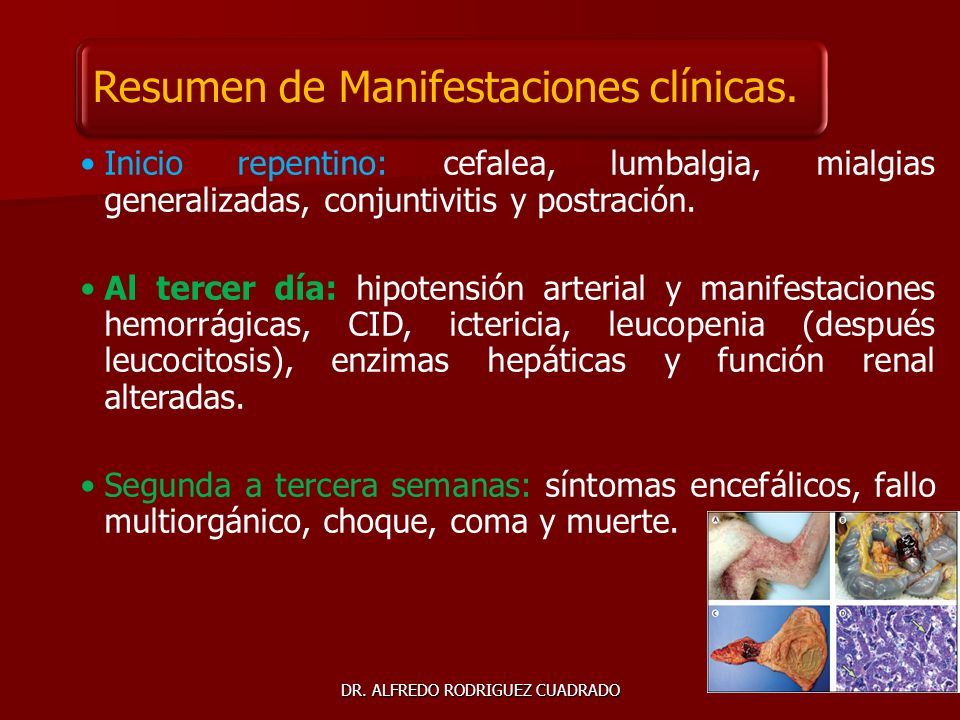 Resumen de Manifestaciones clínicas.

• Inicio repentino: cefalea, lumbalgia, mialgias generalizadas, conjuntivitis y postración.

• Al tercer día: hipotensión arterial y manifestaciones hemorrágicas, CID, ictericia, leucopenia (después leucocitosis), enzimas hepáticas y función renal alteradas.

• Segunda a tercera semanas: síntomas encefálicos, fallo multiorgánico, choque, coma y muerte.

A B C D

DR. ALFREDO RODRIGUEZ CUADRADO